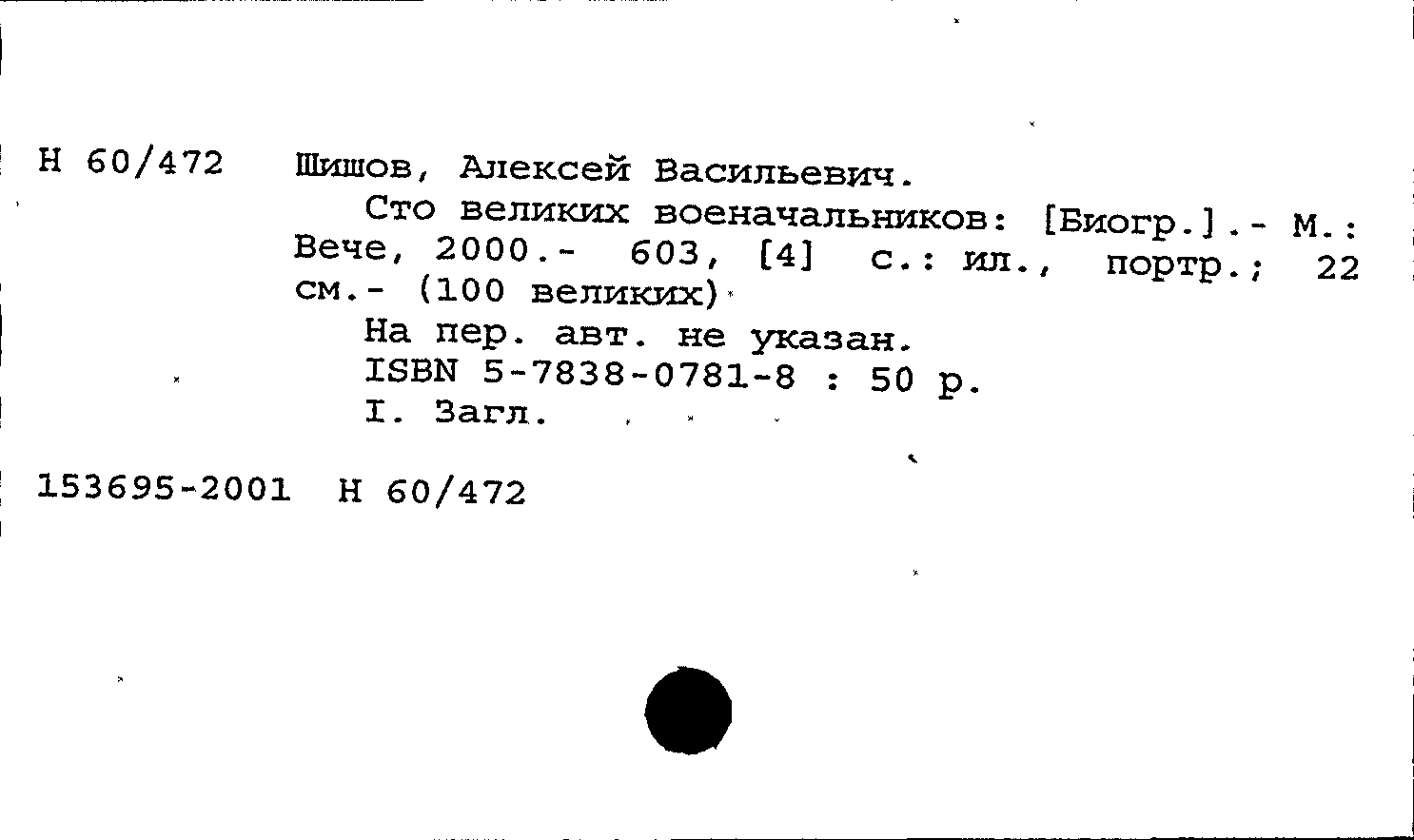 Н 60/472 Шишов, Алексей Васильевич.

Сто великих военачальников: [Биогр.].- М.: Вече, 2000.- 603, [4] с.: ил., портр.; 22 см.- (100 великих)

На пер. авт. не указан.

ISBN 5-7838-0781-8 : 50 р.

I. Загл.

153695-2001 Н 60/472